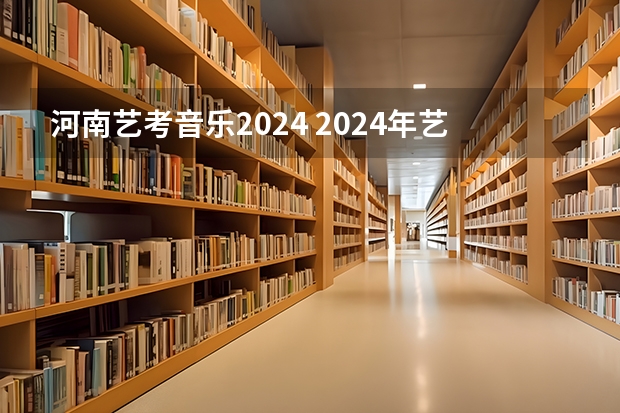 河南艺考音乐2024 2024年艺